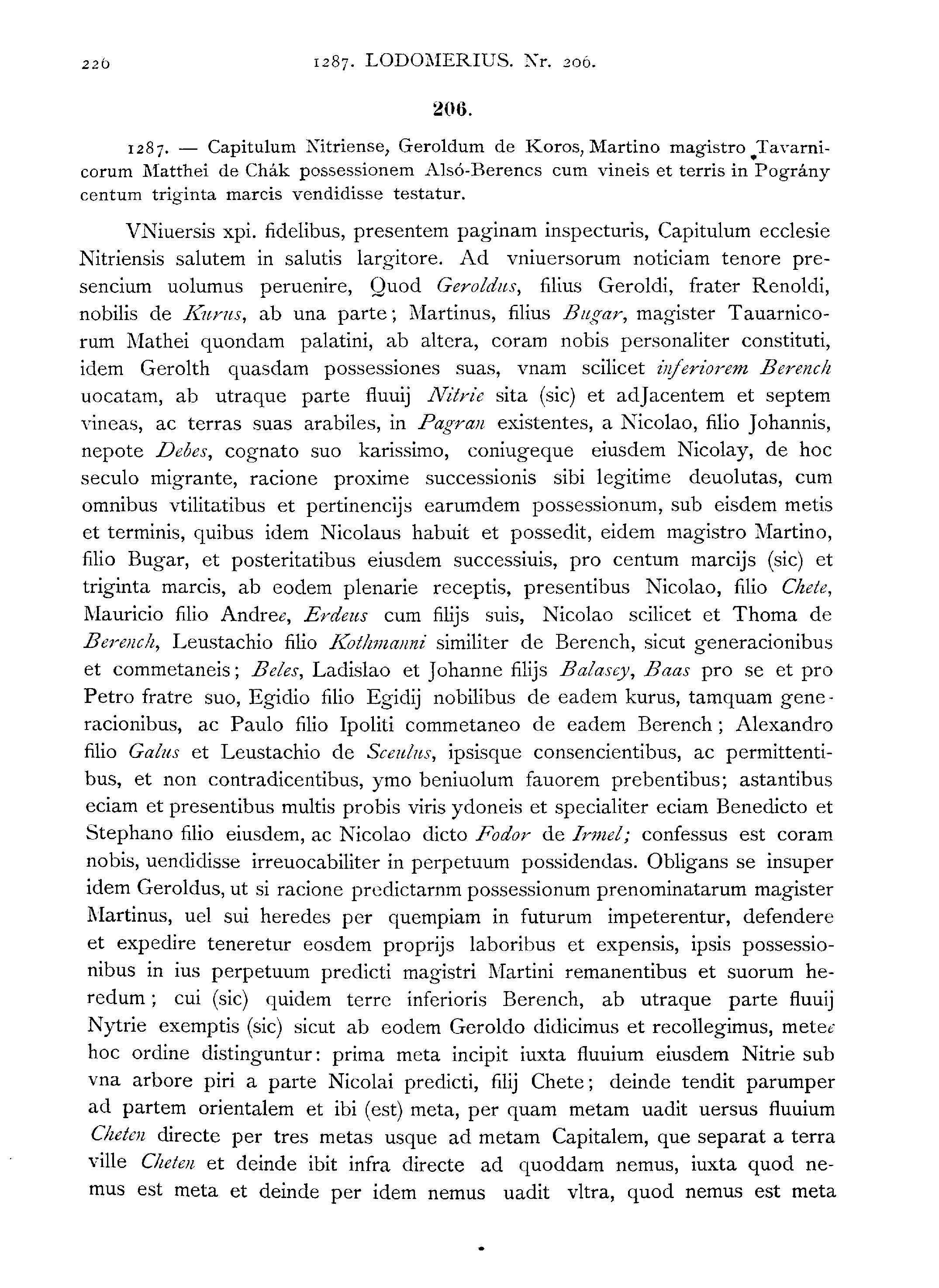 226 1287. LODOMERIUS. Nr. 206.

206.

1287. — Capitulum Nitriense, Geroldum de Koros, Martino magistro Tavarnicorum Matthei de Chák possessionem Alsó-Berencs cum vineis et terris in Pográny centum triginta marcis vendidisse testatur.

VNiuersis xpi. fidelibus, presentem paginam inspecturis, Capitulum ecclesie Nitriensis salutem in salutis largitore. Ad vniuersorum noticiam tenore presencium uolumus peruenire, Quod Geroldus, filius Geroldi, frater Renoldi, nobilis de Kurus, ab una parte; Martinus, filius Bugar, magister Tauarnicorum Mathei quondam palatini, ab altera, coram nobis personaliter constituti, idem Gerolth quasdam possessiones suas, vnam scilicet inferiorem Berench uocatam, ab utraque parte fluuij Nitrie sita (sic) et adJacentem et septem vineas, ac terras suas arabiles, in Pagran existentes, a Nicolao, filio Johannis, nepote Debes, cognato suo karissimo, coniugeque eiusdem Nicolay, de hoc seculo migrante, racione proxime successionis sibi legitime deuolutas, cum omnibus vtilitatibus et pertinencijs earumdem possessionum, sub eisdem metis et terminis, quibus idem Nicolaus habuit et possedit, eidem magistro Martino, filio Bugar, et posteritatibus eiusdem successiuis, pro centum marcijs (sic) et triginta marcis, ab eodem plenarie receptis, presentibus Nicolao, filio Chete, Mauricio filio Andree, Erdeus cum filijs suis, Nicolao scilicet et Thoma de Berench, Leustachio filio Kothmanni similiter de Berench, sicut generacionibus et commetaneis; Beles, Ladislao et Johanne filijs Balasey, Baas pro se et pro Petro fratre suo, Egidio filio Egidij nobilibus de eadem kurus, tamquam generacionibus, ac Paulo filio Ipoliti commetaneo de eadem Berench; Alexandro filio Galus et Leustachio de Sceulus, ipsisque consencientibus, ac permittentibus, et non contradicentibus, ymo beniuolum fauorem prebentibus; astantibus eciam et presentibus multis probis viris ydoneis et specialiter eciam Benedicto et Stephano filio eiusdem, ac Nicolao dicto Fodor de Irmel; confessus est coram nobis, uendidisse irreuocabiliter in perpetuum possidendas. Obligans se insuper idem Geroldus, ut si racione predictarnm possessionum prenominatarum magister Martinus, uel sui heredes per quempiam in futurum impeterentur, defendere et expedire teneretur eosdem proprijs laboribus et expensis, ipsis possessionibus in ius perpetuum predicti magistri Martini remanentibus et suorum heredum; cui (sic) quidem terre inferioris Berench, ab utraque parte fluuij Nytrie exemptis (sic) sicut ab eodem Geroldo didicimus et recollegimus, metee hoc ordine distinguntur: prima meta incipit iuxta fluuium eiusdem Nitrie sub vna arbore piri a parte Nicolai predicti, filij Chete; deinde tendit parumper ad partem orientalem et ibi (est) meta, per quam metam uadit uersus fluuium Cheten directe per tres metas usque ad metam Capitalem, que separat a terra ville Cheten et deinde ibit infra directe ad quoddam nemus, iuxta quod nemus est meta et deinde per idem nemus uadit vltra, quod nemus est meta